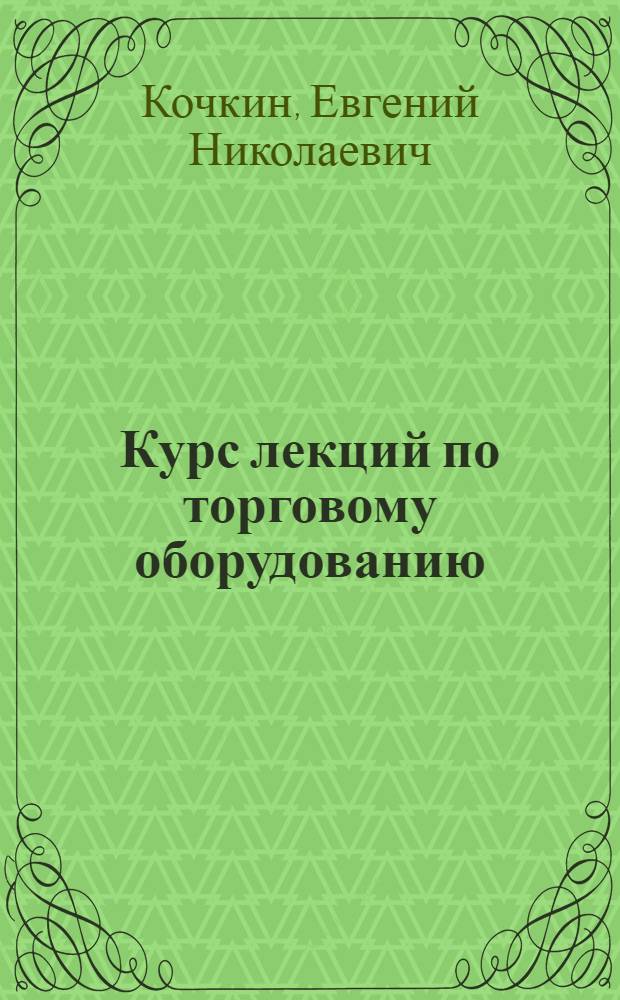 Кочкин, Евгений Николаевич

Курс лекций по торговому оборудованию